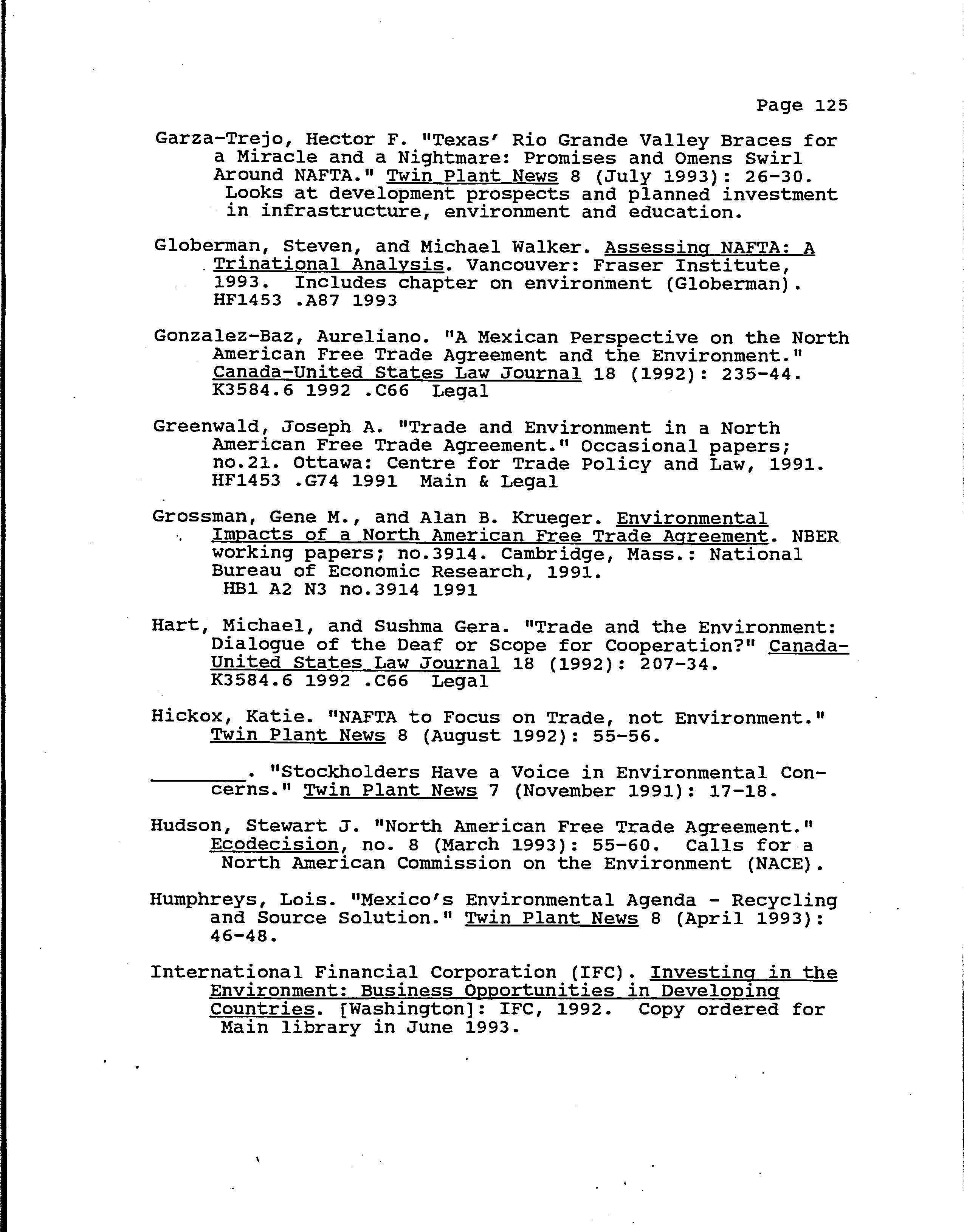 Page 125

Garza-Trejo, Hector F. "Texas' Rio Grande Valley Braces for a Miracle and a Nightmare: Promises and Omens Swirl Around NAFTA." Twin Plant News 8 (July 1993): 26-30. Looks at development prospects and planned investment in infrastructure, environment and education.

Globerman, Steven, and Michael Walker. Assessing NAFTA: A Trinational Analysis. Vancouver: Fraser Institute, 1993. Includes chapter on environment (Globerman). HF1453 .A87 1993

Gonzalez-Baz, Aureliano. "A Mexican Perspective on the North American Free Trade Agreement and the Environment." Canada-United States Law Journal 18 (1992): 235-44. K3584.6 1992 .C66 Legal

Greenwald, Joseph A. "Trade and Environment in a North American Free Trade Agreement." Occasional papers; no.21. Ottawa: Centre for Trade Policy and Law, 1991. HF1453 .G74 1991 Main & Legal

Grossman, Gene M., and Alan B. Krueger. Environmental Impacts of a North American Free Trade Agreement. NBER working papers; no.3914. Cambridge, Mass.: National Bureau of Economic Research, 1991. HB1 A2 N3 no.3914 1991

Hart, Michael, and Sushma Gera. "Trade and the Environment: Dialogue of the Deaf or Scope for Cooperation?" Canada-United States Law Journal 18 (1992): 207-34. K3584.6 1992 .C66 Legal

Hickox, Katie. "NAFTA to Focus on Trade, not Environment." Twin Plant News 8 (August 1992): 55-56.

________. "Stockholders Have a Voice in Environmental Concerns." Twin Plant News 7 (November 1991): 17-18.

Hudson, Stewart J. "North American Free Trade Agreement." Ecodecision, no. 8 (March 1993): 55-60. Calls for a North American Commission on the Environment (NACE).

Humphreys, Lois. "Mexico's Environmental Agenda - Recycling and Source Solution." Twin Plant News 8 (April 1993): 46-48.

International Financial Corporation (IFC). Investing in the Environment: Business Opportunities in Developing Countries. [Washington]: IFC, 1992. Copy ordered for Main library in June 1993.